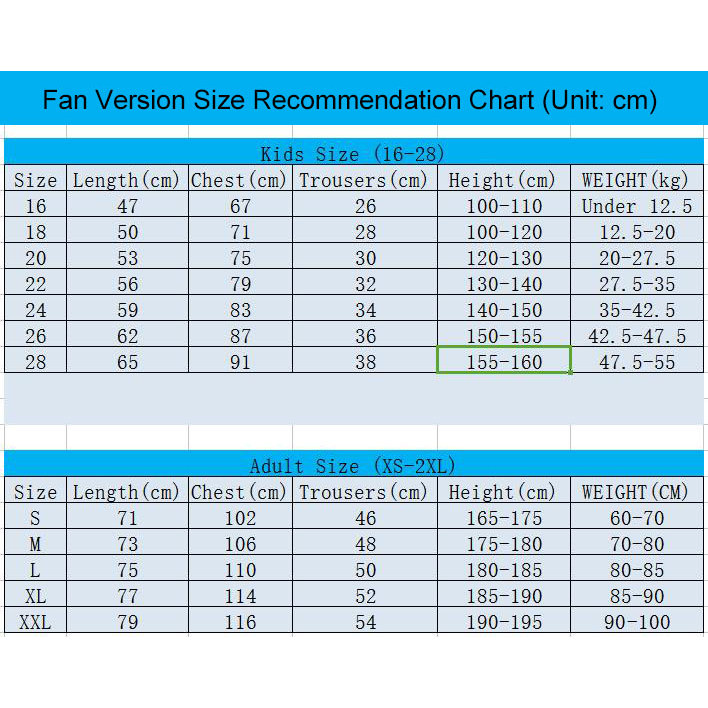 Fan Version Size Recommendation Chart (Unit: cm)

Kids Size (16-28)

| Size | Length(cm) | Chest(cm) | Trousers(cm) | Height(cm) | WEIGHT(kg) |
|---|---|---|---|---|---|
| 16 | 47 | 67 | 26 | 100-110 | Under 12.5 |
| 18 | 50 | 71 | 28 | 100-120 | 12.5-20 |
| 20 | 53 | 75 | 30 | 120-130 | 20-27.5 |
| 22 | 56 | 79 | 32 | 130-140 | 27.5-35 |
| 24 | 59 | 83 | 34 | 140-150 | 35-42.5 |
| 26 | 62 | 87 | 36 | 150-155 | 42.5-47.5 |
| 28 | 65 | 91 | 38 | 155-160 | 47.5-55 |

Adult Size (XS-2XL)

| Size | Length(cm) | Chest(cm) | Trousers(cm) | Height(cm) | WEIGHT(CM) |
|---|---|---|---|---|---|
| S | 71 | 102 | 46 | 165-175 | 60-70 |
| M | 73 | 106 | 48 | 175-180 | 70-80 |
| L | 75 | 110 | 50 | 180-185 | 80-85 |
| XL | 77 | 114 | 52 | 185-190 | 85-90 |
| XXL | 79 | 116 | 54 | 190-195 | 90-100 |